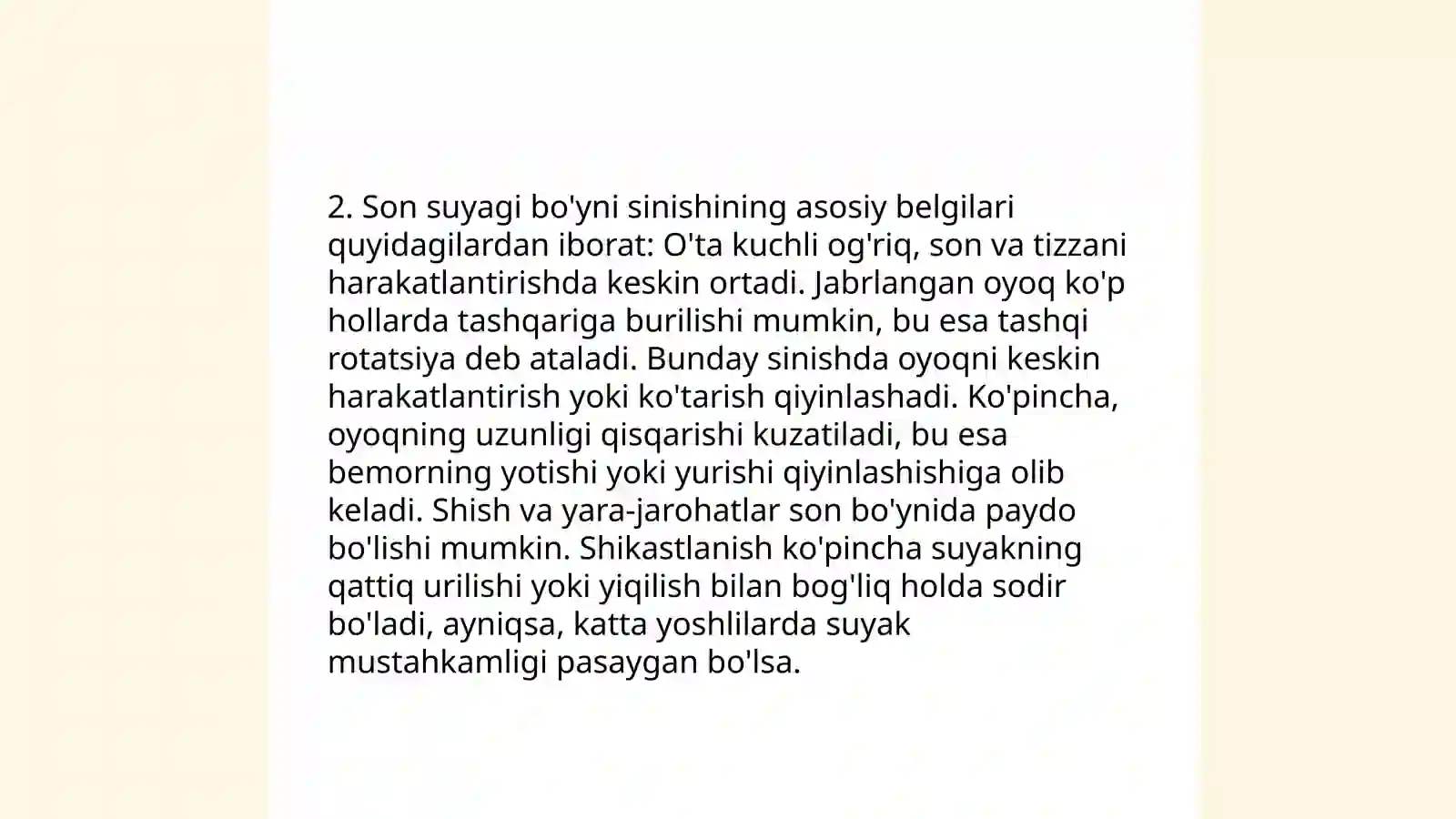 2. Son suyagi bo'yni sinishining asosiy belgilari quyidagilardan iborat: O'ta kuchli og'riq, son va tizzani harakatlantirishda keskin ortadi. Jabrlangan oyoq ko'p hollarda tashqariga burilishi mumkin, bu esa tashqi rotatsiya deb ataladi. Bunday sinishda oyoqni keskin harakatlantirish yoki ko'tarish qiyinlashadi. Ko'pincha, oyoqning uzunligi qisqarishi kuzatiladi, bu esa bemorning yotishi yoki yurishi qiyinlashishiga olib keladi. Shish va yara-jarohatlar son bo'ynida paydo bo'lishi mumkin. Shikastlanish ko'pincha suyakning qattiq urilishi yoki yiqilish bilan bog'liq holda sodir bo'ladi, ayniqsa, katta yoshlilarda suyak mustahkamligi pasaygan bo'lsa.